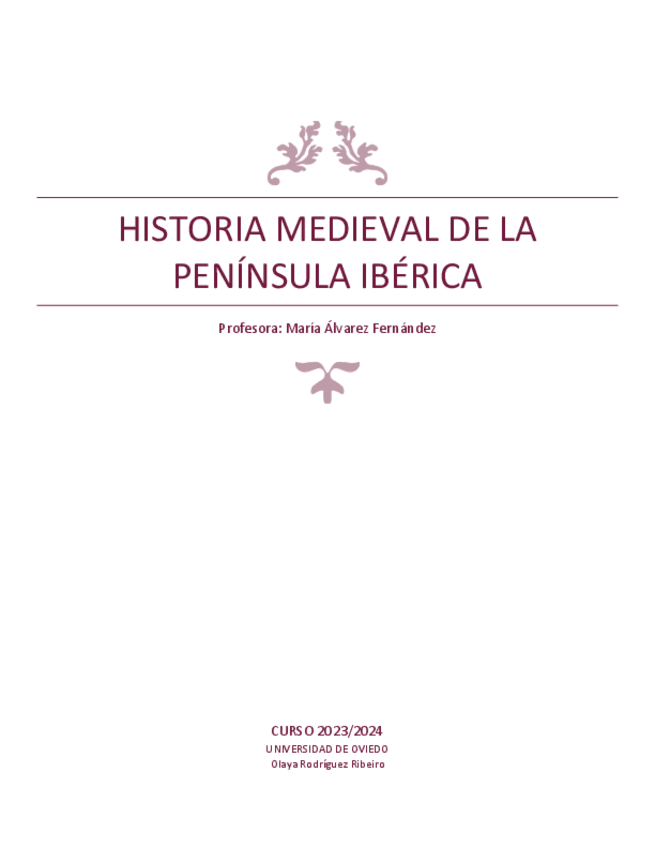 HISTORIA MEDIEVAL DE LA PENÍNSULA IBÉRICA

Profesora: María Álvarez Fernández

CURSO 2023/2024
UNIVERSIDAD DE OVIEDO
Olaya Rodríguez Ribeiro